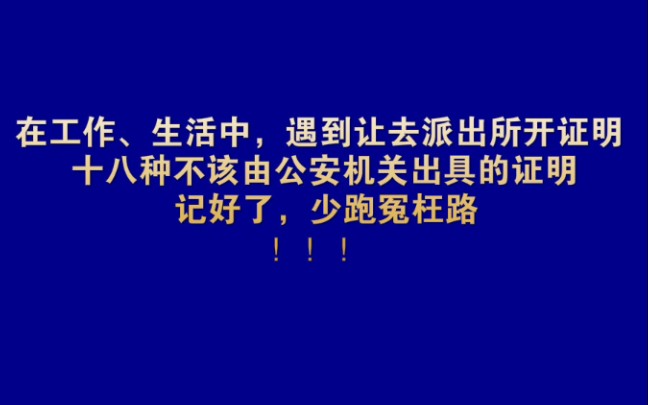 在工作、生活中，遇到让去派出所开证明
十八种不该由公安机关出具的证明
记好了，少跑冤枉路
！！！